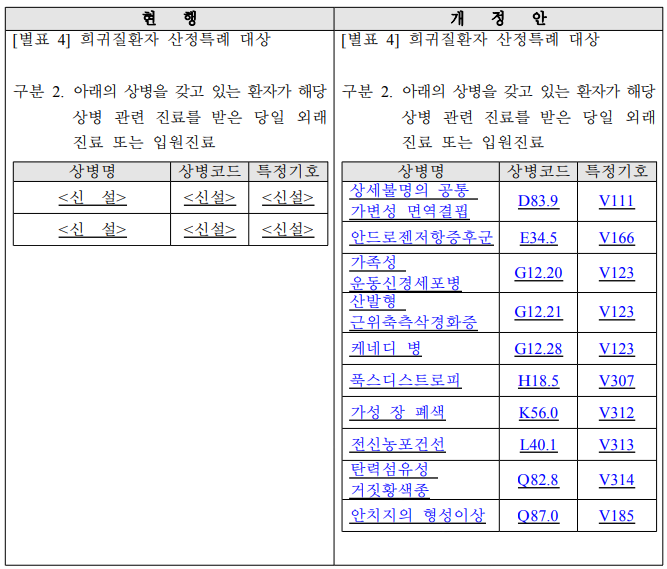 현 행

[별표 4] 희귀질환자 산정특례 대상

구분 2. 아래의 상병을 갖고 있는 환자가 해당 상병 관련 진료를 받은 당일 외래 진료 또는 입원진료

| 상병명 | 상병코드 | 특정기호 |
|---|---|---|
| <신 설> | <신설> | <신설> |
| <신 설> | <신설> | <신설> |

개 정 안

[별표 4] 희귀질환자 산정특례 대상

구분 2. 아래의 상병을 갖고 있는 환자가 해당 상병 관련 진료를 받은 당일 외래 진료 또는 입원진료

| 상병명 | 상병코드 | 특정기호 |
|---|---|---|
| 상세불명의 공통 가변성 면역결핍 | D83.9 | V111 |
| 안드로젠저항증후군 | E34.5 | V166 |
| 가족성 운동신경세포병 | G12.20 | V123 |
| 산발형 근위축측삭경화증 | G12.21 | V123 |
| 케네디 병 | G12.28 | V123 |
| 푹스디스트로피 | H18.5 | V307 |
| 가성 장 폐색 | K56.0 | V312 |
| 전신농포건선 | L40.1 | V313 |
| 탄력섬유성 거짓황색종 | Q82.8 | V314 |
| 안치지의 형성이상 | Q87.0 | V185 |